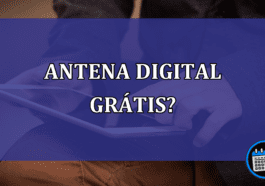 ANTENA DIGITAL GRÁTIS?